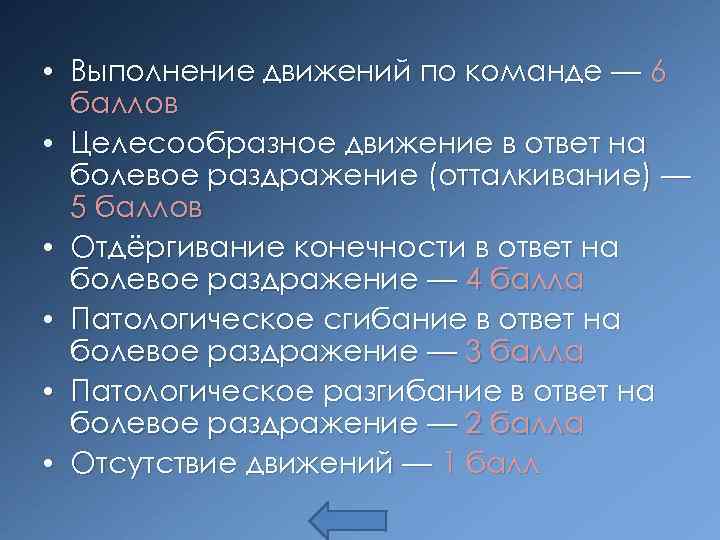 • Выполнение движений по команде — 6 баллов
• Целесообразное движение в ответ на болевое раздражение (отталкивание) — 5 баллов
• Отдёргивание конечности в ответ на болевое раздражение — 4 балла
• Патологическое сгибание в ответ на болевое раздражение — 3 балла
• Патологическое разгибание в ответ на болевое раздражение — 2 балла
• Отсутствие движений — 1 балл